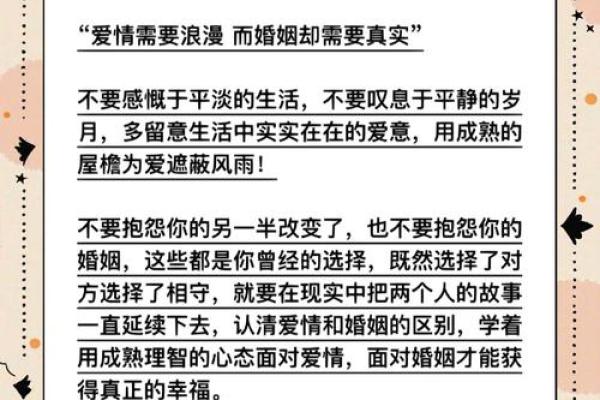 “爱情需要浪漫 而婚姻却需要真实”

不要感慨于平淡的生活，不要叹息于平静的岁月，多留意生活中实实在在的爱意，用成熟的屋檐为爱遮蔽风雨！

不要抱怨你的另一半改变了，也不要抱怨你的婚姻，这些都是你曾经的选择，既然选择了对方选择了相守，就要在现实中把两个人的故事一直延续下去，认清爱情和婚姻的区别，学着用成熟理智的心态面对爱情，面对婚姻才能获得真正的幸福。